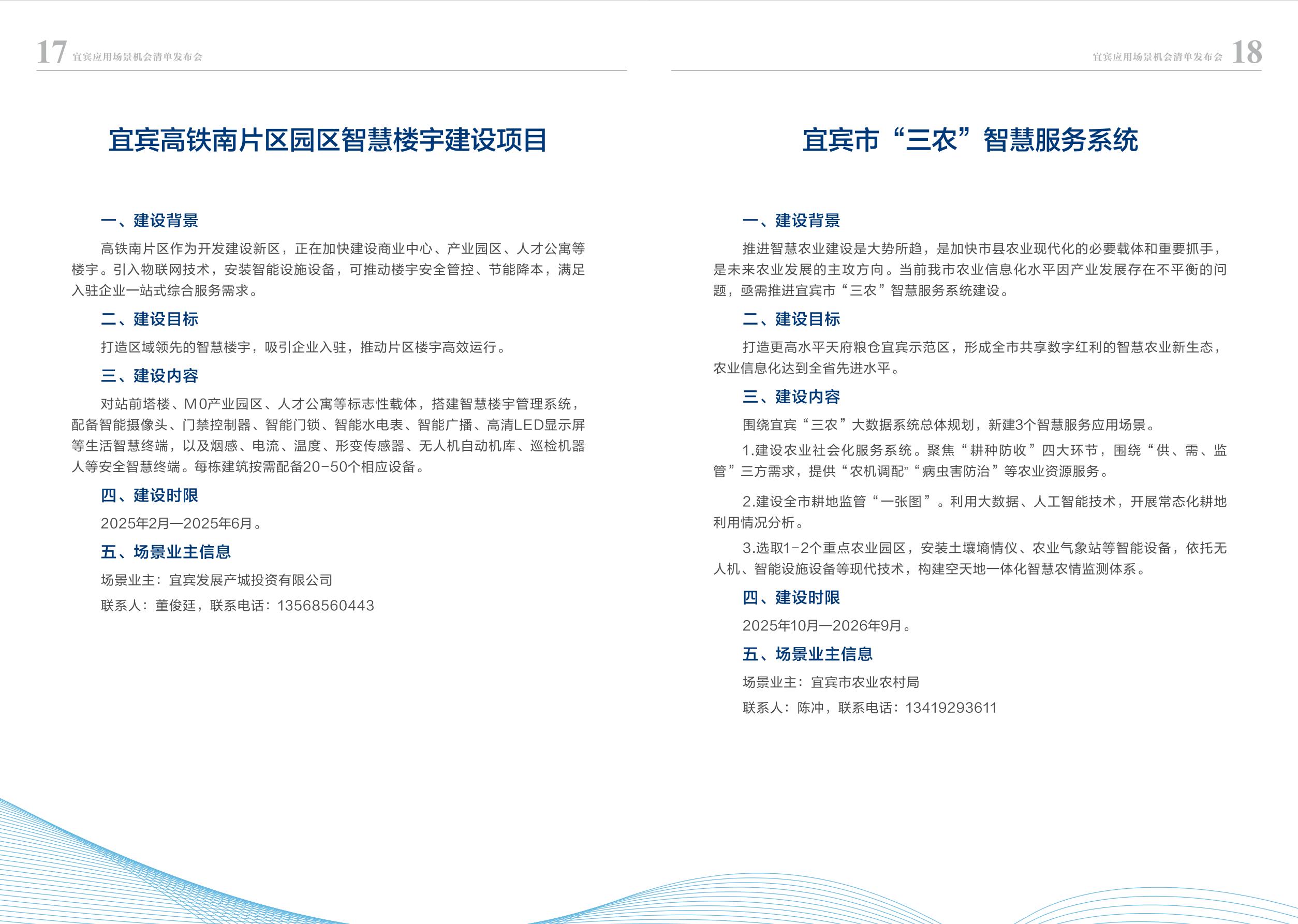 17 宜宾应用场景机会清单发布会

宜宾高铁南片区园区智慧楼宇建设项目

一、建设背景

高铁南片区作为开发建设新区，正在加快建设商业中心、产业园区、人才公寓等楼宇。引入物联网技术，安装智能设施设备，可推动楼宇安全管控、节能降本，满足入驻企业一站式综合服务需求。

二、建设目标

打造区域领先的智慧楼宇，吸引企业入驻，推动片区楼宇高效运行。

三、建设内容

对站前塔楼、M0产业园区、人才公寓等标志性载体，搭建智慧楼宇管理系统，配备智能摄像头、门禁控制器、智能门锁、智能水电表、智能广播、高清LED显示屏等生活智慧终端，以及烟感、电流、温度、形变传感器、无人机自动机库、巡检机器人等安全智慧终端。每栋建筑按需配备20-50个相应设备。

四、建设时限

2025年2月—2025年6月。

五、场景业主信息

场景业主：宜宾发展产城投资有限公司

联系人：董俊廷，联系电话：13568560443

宜宾应用场景机会清单发布会 18

宜宾市“三农”智慧服务系统

一、建设背景

推进智慧农业建设是大势所趋，是加快市县农业现代化的必要载体和重要抓手，是未来农业发展的主攻方向。当前我市农业信息化水平因产业发展存在不平衡的问题，亟需推进宜宾市“三农”智慧服务系统建设。

二、建设目标

打造更高水平天府粮仓宜宾示范区，形成全市共享数字红利的智慧农业新生态，农业信息化达到全省先进水平。

三、建设内容

围绕宜宾“三农”大数据系统总体规划，新建3个智慧服务应用场景。

1.建设农业社会化服务系统。聚焦“耕种防收”四大环节，围绕“供、需、监管”三方需求，提供“农机调配”“病虫害防治”等农业资源服务。

2.建设全市耕地监管“一张图”。利用大数据、人工智能技术，开展常态化耕地利用情况分析。

3.选取1-2个重点农业园区，安装土壤墒情仪、农业气象站等智能设备，依托无人机、智能设施设备等现代技术，构建空天地一体化智慧农情监测体系。

四、建设时限

2025年10月—2026年9月。

五、场景业主信息

场景业主：宜宾市农业农村局

联系人：陈冲，联系电话：13419293611